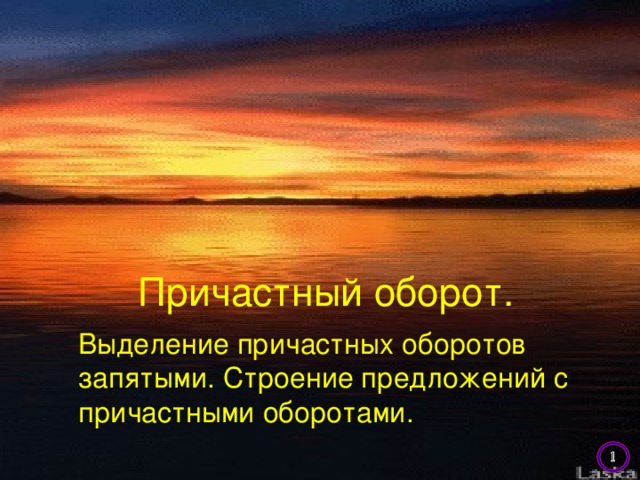 Причастный оборот.

Выделение причастных оборотов запятыми. Строение предложений с причастными оборотами.

1

Laska